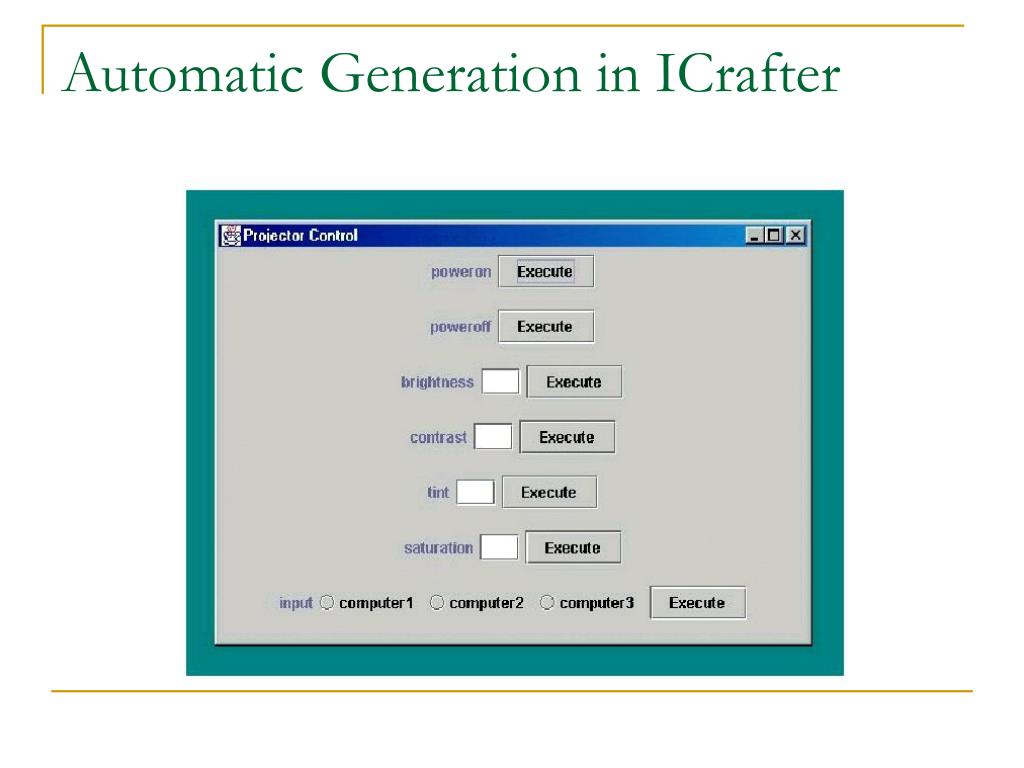 Automatic Generation in ICrafter

Projector Control

poweron Execute

poweroff Execute

brightness Execute

contrast Execute

tint Execute

saturation Execute

input computer1 computer2 computer3 Execute